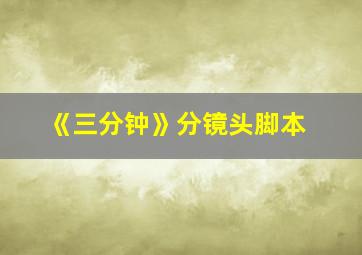 《三分钟》分镜头脚本